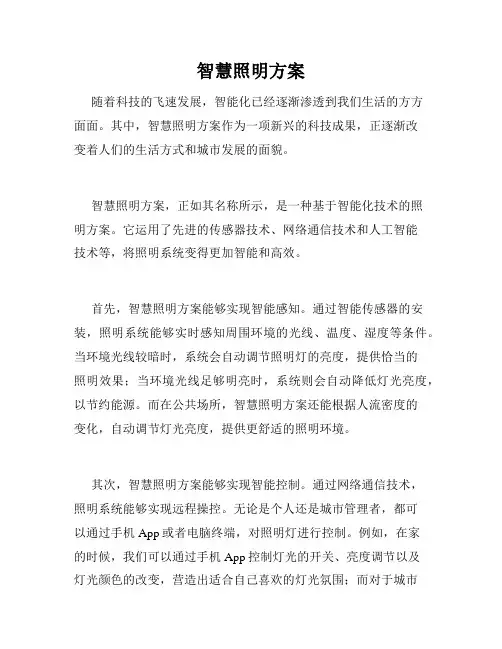 智慧照明方案

随着科技的飞速发展，智能化已经逐渐渗透到我们生活的方方面面。其中，智慧照明方案作为一项新兴的科技成果，正逐渐改变着人们的生活方式和城市发展的面貌。

智慧照明方案，正如其名称所示，是一种基于智能化技术的照明方案。它运用了先进的传感器技术、网络通信技术和人工智能技术等，将照明系统变得更加智能和高效。

首先，智慧照明方案能够实现智能感知。通过智能传感器的安装，照明系统能够实时感知周围环境的光线、温度、湿度等条件。当环境光线较暗时，系统会自动调节照明灯的亮度，提供恰当的照明效果；当环境光线足够明亮时，系统则会自动降低灯光亮度，以节约能源。而在公共场所，智慧照明方案还能根据人流密度的变化，自动调节灯光亮度，提供更舒适的照明环境。

其次，智慧照明方案能够实现智能控制。通过网络通信技术，照明系统能够实现远程操控。无论是个人还是城市管理者，都可以通过手机 App 或者电脑终端，对照明灯进行控制。例如，在家的时候，我们可以通过手机 App 控制灯光的开关、亮度调节以及灯光颜色的改变，营造出适合自己喜欢的灯光氛围；而对于城市